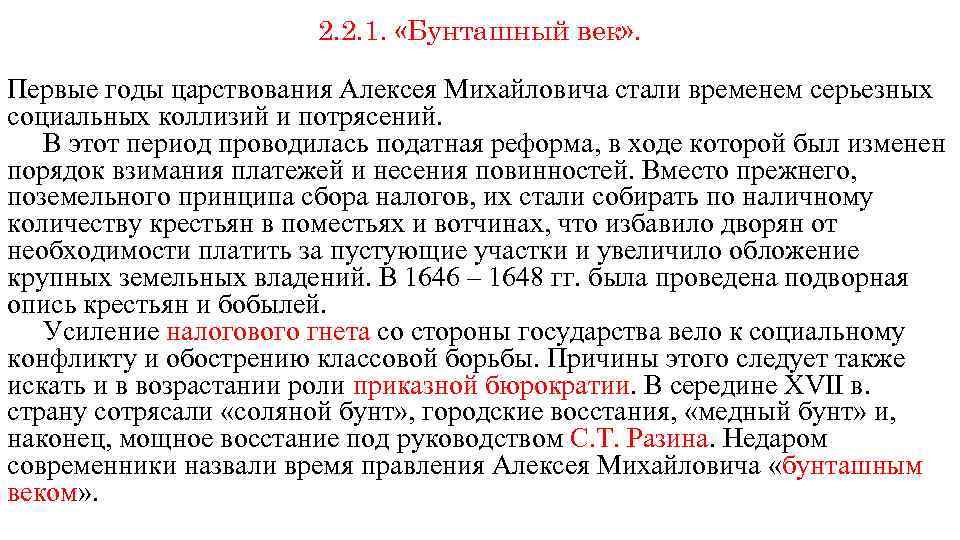 2.2.1. «Бунташный век».

Первые годы царствования Алексея Михайловича стали временем серьезных социальных коллизий и потрясений.

В этот период проводилась податная реформа, в ходе которой был изменен порядок взимания платежей и несения повинностей. Вместо прежнего, поземельного принципа сбора налогов, их стали собирать по наличному количеству крестьян в поместьях и вотчинах, что избавило дворян от необходимости платить за пустующие участки и увеличило обложение крупных земельных владений. В 1646 – 1648 гг. была проведена подворная опись крестьян и бобылей.

Усиление налогового гнета со стороны государства вело к социальному конфликту и обострению классовой борьбы. Причины этого следует также искать и в возрастании роли приказной бюрократии. В середине XVII в. страну сотрясали «соляной бунт», городские восстания, «медный бунт» и, наконец, мощное восстание под руководством С.Т. Разина. Недаром современники назвали время правления Алексея Михайловича «бунташным веком».